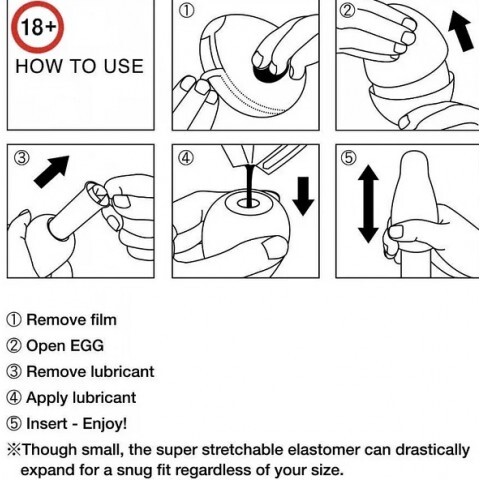 18+
HOW TO USE

①

②

③

④

⑤

① Remove film
② Open EGG
③ Remove lubricant
④ Apply lubricant
⑤ Insert - Enjoy!
※Though small, the super stretchable elastomer can drastically expand for a snug fit regardless of your size.